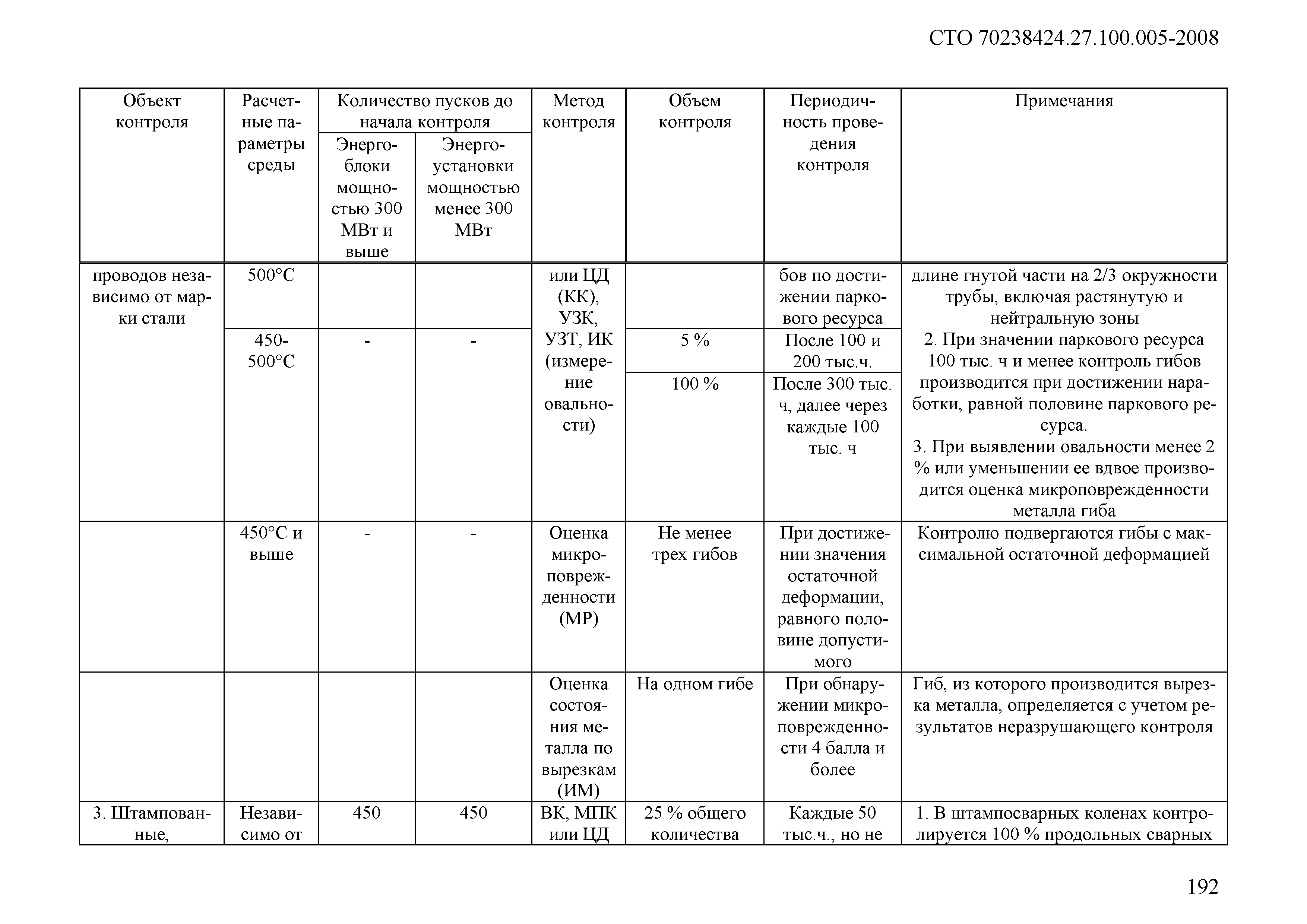 СТО 70238424.27.100.005-2008

| Объект контроля | Расчетные параметры среды | Количество пусков до начала контроля: Энергоблоки мощностью 300 МВт и выше | Количество пусков до начала контроля: Энергоустановки мощностью менее 300 МВт | Метод контроля | Объем контроля | Периодичность проведения контроля | Примечания |
|---|---|---|---|---|---|---|---|
| проводов независимо от марки стали | 500°С | | | или ЦД (КК), УЗК, УЗТ, ИК (измерение овальности) | | бов по достижении паркового ресурса | длине гнутой части на 2/3 окружности трубы, включая растянутую и нейтральную зоны 2. При значении паркового ресурса 100 тыс. ч и менее контроль гибов производится при достижении наработки, равной половине паркового ресурса. 3. При выявлении овальности менее 2 % или уменьшении ее вдвое производится оценка микроповрежденности металла гиба |
| | 450-500°С | - | - | | 5 % | После 100 и 200 тыс.ч. | |
| | | | | | 100 % | После 300 тыс. ч, далее через каждые 100 тыс. ч | |
| | 450°С и выше | - | - | Оценка микроповрежденности (МР) | Не менее трех гибов | При достижении значения остаточной деформации, равного половине допустимого | Контролю подвергаются гибы с максимальной остаточной деформацией |
| | | | | Оценка состояния металла по вырезкам (ИМ) | На одном гибе | При обнаружении микроповрежденности 4 балла и более | Гиб, из которого производится вырезка металла, определяется с учетом результатов неразрушающего контроля |
| 3. Штампованные, | Независимо от | 450 | 450 | ВК, МПК или ЦД | 25 % общего количества | Каждые 50 тыс.ч., но не | 1. В штампосварных коленах контролируется 100 % продольных сварных |

192